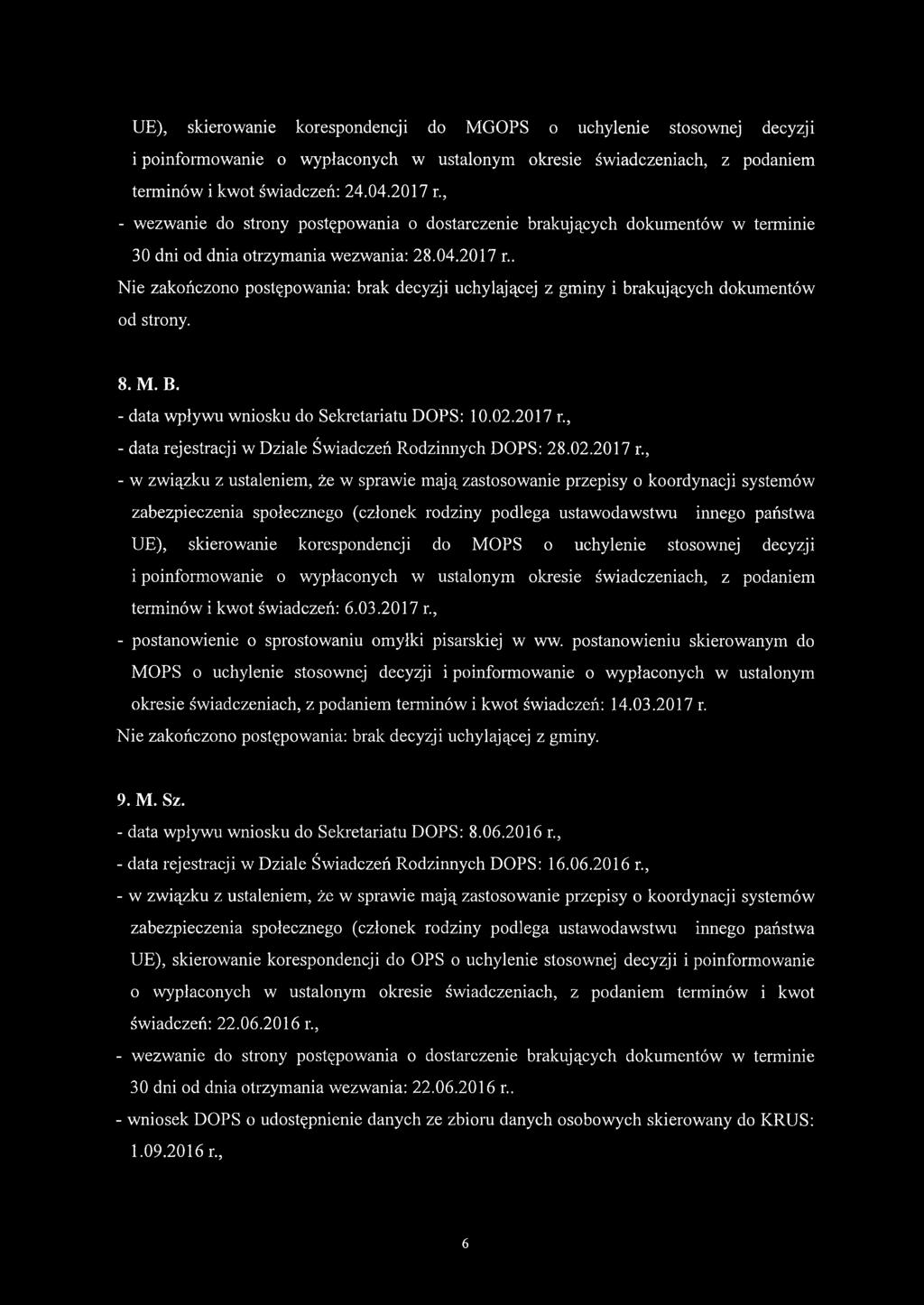 UE), skierowanie korespondencji do MGOPS o uchylenie stosownej decyzji i poinformowanie o wypłaconych w ustalonym okresie świadczeniach, z podaniem terminów i kwot świadczeń: 24.04.2017 r.,

- wezwanie do strony postępowania o dostarczenie brakujących dokumentów w terminie 30 dni od dnia otrzymania wezwania: 28.04.2017 r..

Nie zakończono postępowania: brak decyzji uchylającej z gminy i brakujących dokumentów od strony.

8. M. B.

- data wpływu wniosku do Sekretariatu DOPS: 10.02.2017 r.,

- data rejestracji w Dziale Świadczeń Rodzinnych DOPS: 28.02.2017 r.,

- w związku z ustaleniem, że w sprawie mają zastosowanie przepisy o koordynacji systemów zabezpieczenia społecznego (członek rodziny podlega ustawodawstwu innego państwa UE), skierowanie korespondencji do MOPS o uchylenie stosownej decyzji i poinformowanie o wypłaconych w ustalonym okresie świadczeniach, z podaniem terminów i kwot świadczeń: 6.03.2017 r.,

- postanowienie o sprostowaniu omyłki pisarskiej w ww. postanowieniu skierowanym do MOPS o uchylenie stosownej decyzji i poinformowanie o wypłaconych w ustalonym okresie świadczeniach, z podaniem terminów i kwot świadczeń: 14.03.2017 r.

Nie zakończono postępowania: brak decyzji uchylającej z gminy.

9. M. Sz.

- data wpływu wniosku do Sekretariatu DOPS: 8.06.2016 r.,

- data rejestracji w Dziale Świadczeń Rodzinnych DOPS: 16.06.2016 r.,

- w związku z ustaleniem, że w sprawie mają zastosowanie przepisy o koordynacji systemów zabezpieczenia społecznego (członek rodziny podlega ustawodawstwu innego państwa UE), skierowanie korespondencji do OPS o uchylenie stosownej decyzji i poinformowanie o wypłaconych w ustalonym okresie świadczeniach, z podaniem terminów i kwot świadczeń: 22.06.2016 r.,

- wezwanie do strony postępowania o dostarczenie brakujących dokumentów w terminie 30 dni od dnia otrzymania wezwania: 22.06.2016 r..

- wniosek DOPS o udostępnienie danych ze zbioru danych osobowych skierowany do KRUS: 1.09.2016 r.,

6